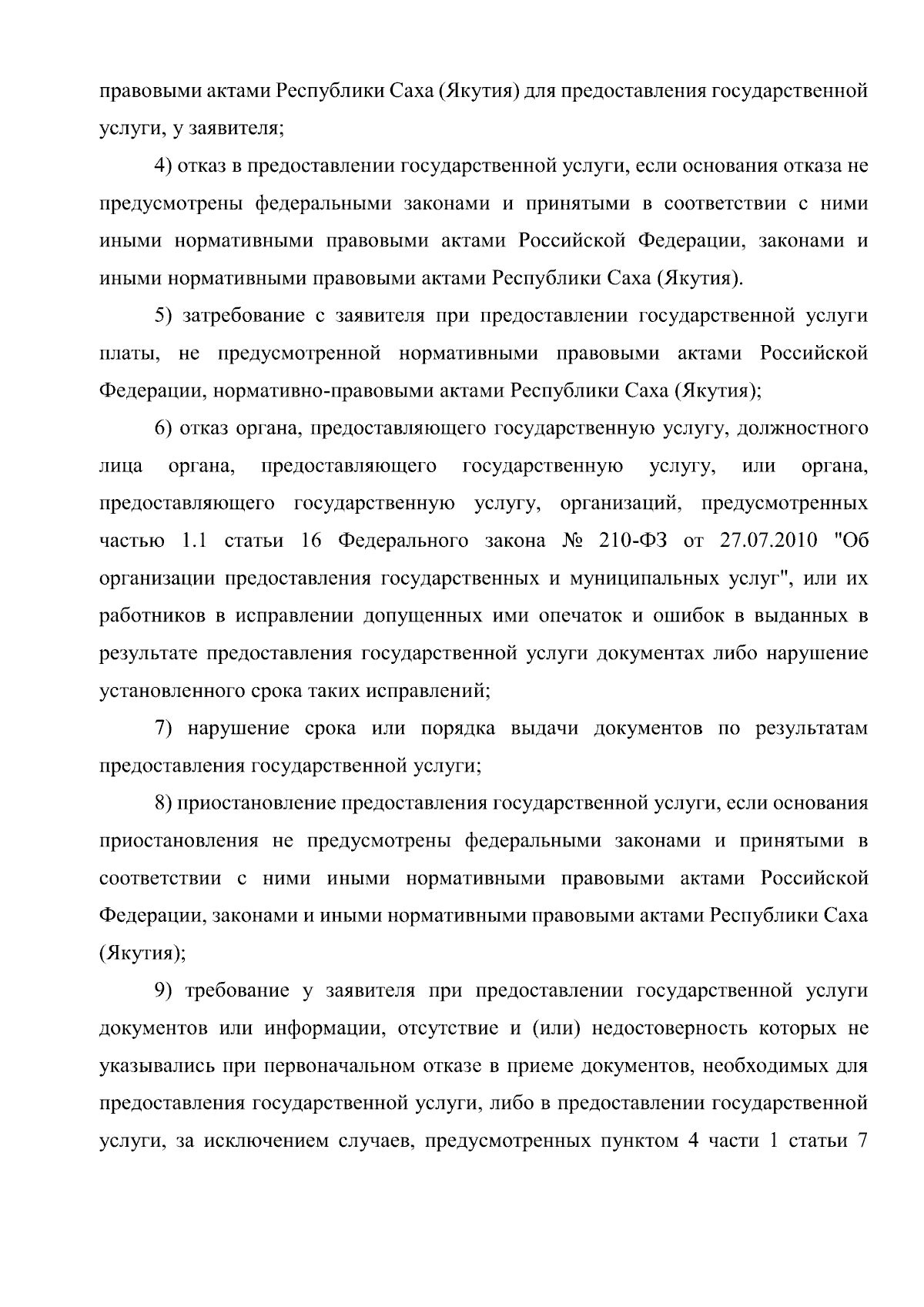 правовыми актами Республики Саха (Якутия) для предоставления государственной услуги, у заявителя;

4) отказ в предоставлении государственной услуги, если основания отказа не предусмотрены федеральными законами и принятыми в соответствии с ними иными нормативными правовыми актами Российской Федерации, законами и иными нормативными правовыми актами Республики Саха (Якутия).

5) затребование с заявителя при предоставлении государственной услуги платы, не предусмотренной нормативными правовыми актами Российской Федерации, нормативно-правовыми актами Республики Саха (Якутия);

6) отказ органа, предоставляющего государственную услугу, должностного лица органа, предоставляющего государственную услугу, или органа, предоставляющего государственную услугу, организаций, предусмотренных частью 1.1 статьи 16 Федерального закона № 210-ФЗ от 27.07.2010 "Об организации предоставления государственных и муниципальных услуг", или их работников в исправлении допущенных ими опечаток и ошибок в выданных в результате предоставления государственной услуги документах либо нарушение установленного срока таких исправлений;

7) нарушение срока или порядка выдачи документов по результатам предоставления государственной услуги;

8) приостановление предоставления государственной услуги, если основания приостановления не предусмотрены федеральными законами и принятыми в соответствии с ними иными нормативными правовыми актами Российской Федерации, законами и иными нормативными правовыми актами Республики Саха (Якутия);

9) требование у заявителя при предоставлении государственной услуги документов или информации, отсутствие и (или) недостоверность которых не указывались при первоначальном отказе в приеме документов, необходимых для предоставления государственной услуги, либо в предоставлении государственной услуги, за исключением случаев, предусмотренных пунктом 4 части 1 статьи 7